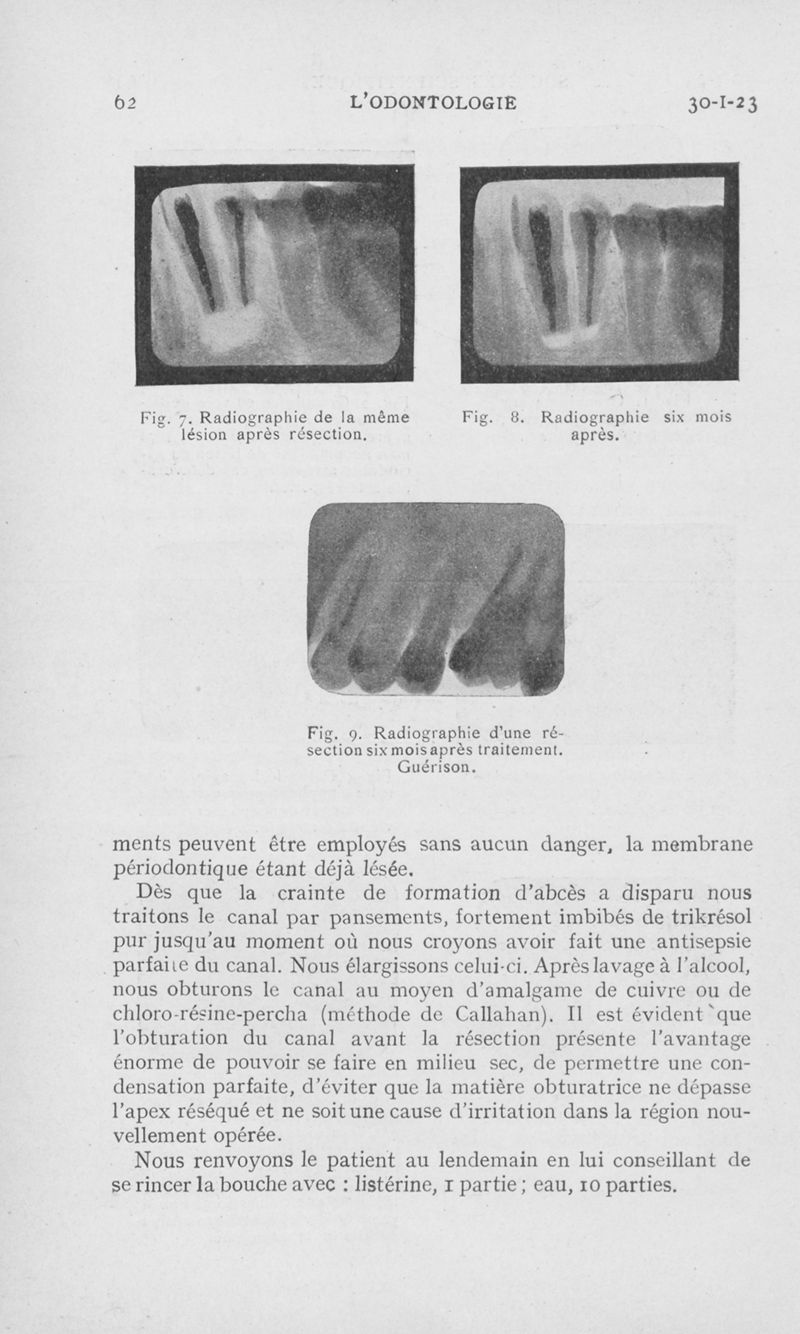 62 L'ODONTOLOGIE 30-I-23

Fig. 7. Radiographie de la même lésion après résection.

Fig. 8. Radiographie six mois après.

Fig. 9. Radiographie d'une résection six mois après traitement. Guérison.

ments peuvent être employés sans aucun danger, la membrane périodontique étant déjà lésée.

Dès que la crainte de formation d'abcès a disparu nous traitons le canal par pansements, fortement imbibés de trikrésol pur jusqu'au moment où nous croyons avoir fait une antisepsie parfaite du canal. Nous élargissons celui-ci. Après lavage à l'alcool, nous obturons le canal au moyen d'amalgame de cuivre ou de chloro-résine-percha (méthode de Callahan). Il est évident que l'obturation du canal avant la résection présente l'avantage énorme de pouvoir se faire en milieu sec, de permettre une condensation parfaite, d'éviter que la matière obturatrice ne dépasse l'apex réséqué et ne soit une cause d'irritation dans la région nouvellement opérée.

Nous renvoyons le patient au lendemain en lui conseillant de se rincer la bouche avec : listérine, 1 partie ; eau, 10 parties.